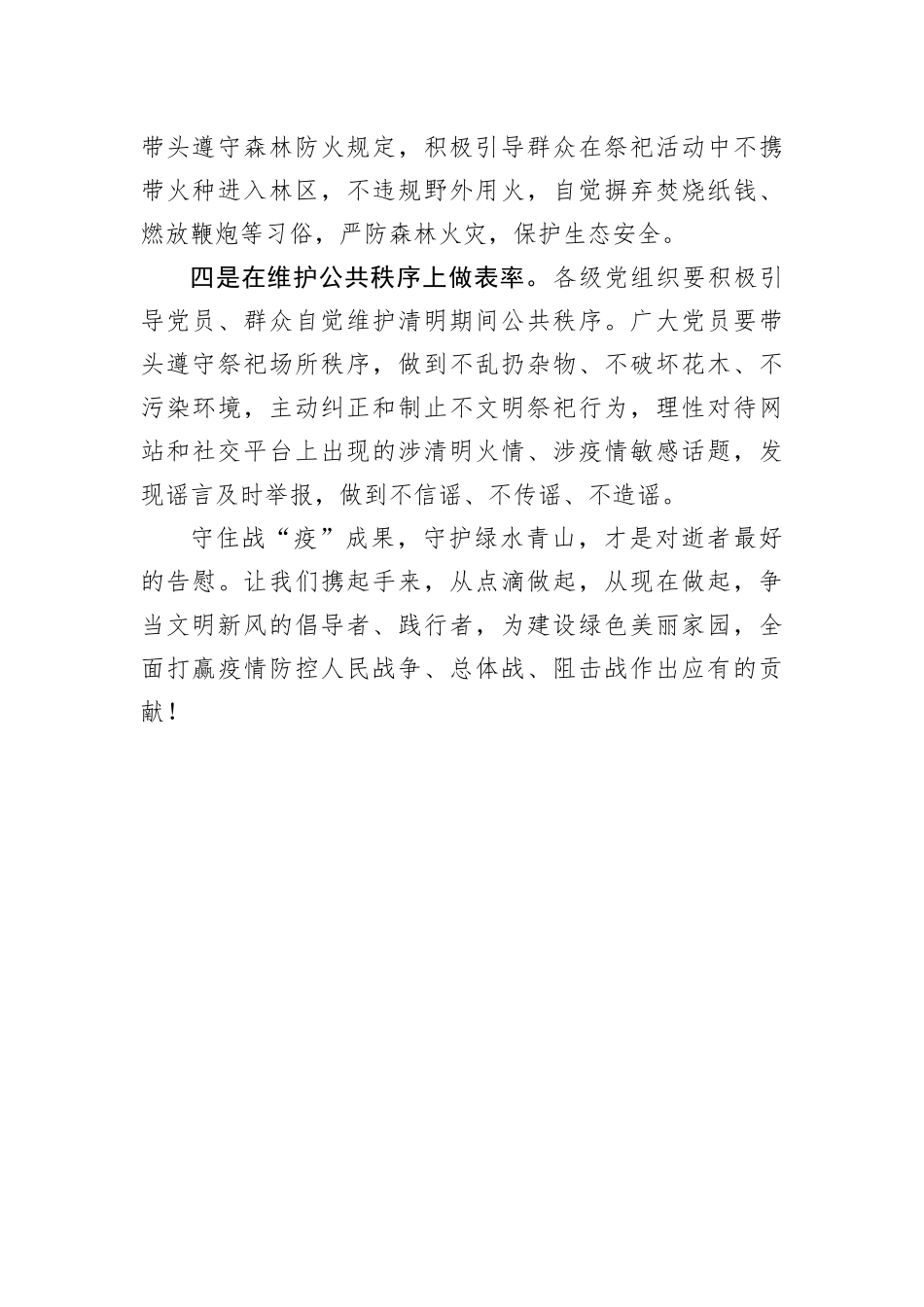 带头遵守森林防火规定，积极引导群众在祭祀活动中不携带火种进入林区，不违规野外用火，自觉摒弃焚烧纸钱、燃放鞭炮等习俗，严防森林火灾，保护生态安全。

四是在维护公共秩序上做表率。各级党组织要积极引导党员、群众自觉维护清明期间公共秩序。广大党员要带头遵守祭祀场所秩序，做到不乱扔杂物、不破坏花木、不污染环境，主动纠正和制止不文明祭祀行为，理性对待网站和社交平台上出现的涉清明火情、涉疫情敏感话题，发现谣言及时举报，做到不信谣、不传谣、不造谣。

守住战“疫”成果，守护绿水青山，才是对逝者最好的告慰。让我们携起手来，从点滴做起，从现在做起，争当文明新风的倡导者、践行者，为建设绿色美丽家园，全面打赢疫情防控人民战争、总体战、阻击战作出应有的贡献！